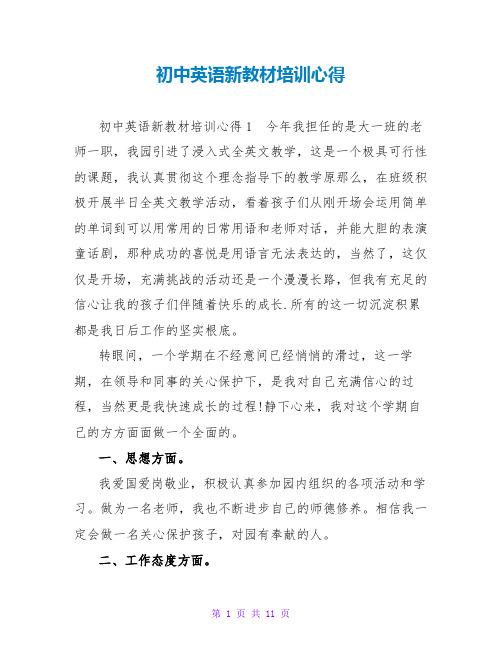 初中英语新教材培训心得

初中英语新教材培训心得 1　今年我担任的是大一班的老师一职，我园引进了浸入式全英文教学，这是一个极具可行性的课题，我认真贯彻这个理念指导下的教学原那么，在班级积极开展半日全英文教学活动，看着孩子们从刚开场会运用简单的单词到可以用常用的日常用语和老师对话，并能大胆的表演童话剧，那种成功的喜悦是用语言无法表达的，当然了，这仅仅是开场，充满挑战的活动还是一个漫漫长路，但我有充足的信心让我的孩子们伴随着快乐的成长.所有的这一切沉淀积累都是我日后工作的坚实根底。

转眼间，一个学期在不经意间已经悄悄的滑过，这一学期，在领导和同事的关心保护下，是我对自己充满信心的过程，当然更是我快速成长的过程!静下心来，我对这个学期自己的方方面面做一个全面的。

一、思想方面。

我爱国爱岗敬业，积极认真参加园内组织的各项活动和学习。做为一名老师，我也不断进步自己的师德修养。相信我一定会做一名关心保护孩子，对园有奉献的人。

二、工作态度方面。

第 1 页 共 11 页